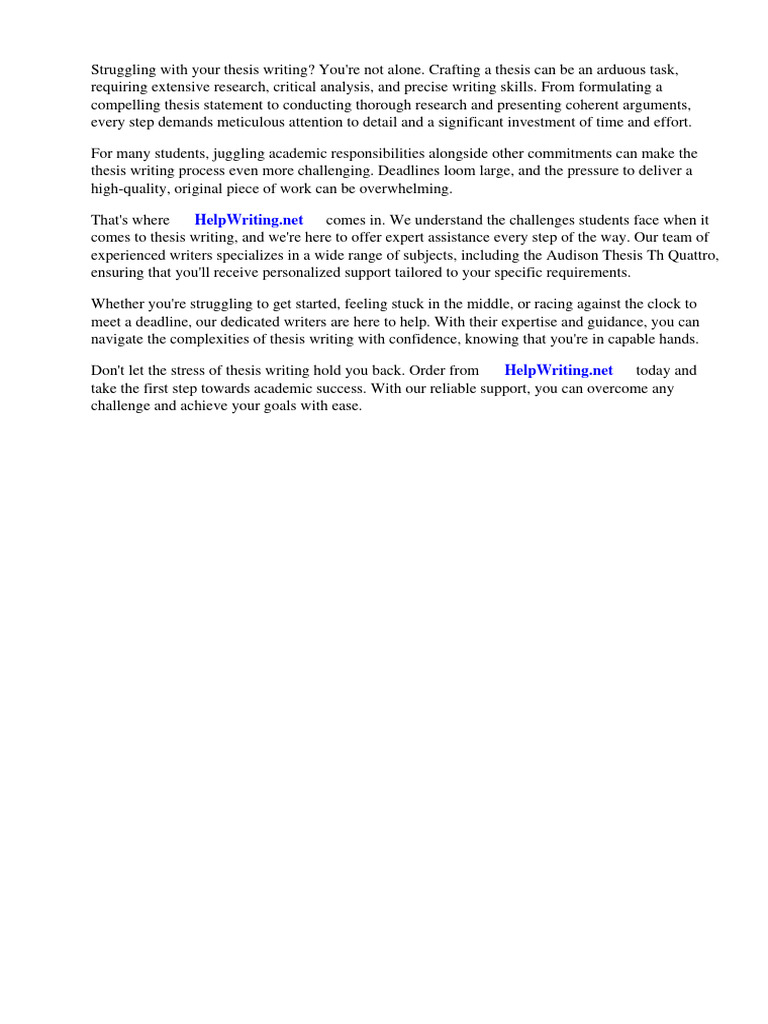 Struggling with your thesis writing? You're not alone. Crafting a thesis can be an arduous task, requiring extensive research, critical analysis, and precise writing skills. From formulating a compelling thesis statement to conducting thorough research and presenting coherent arguments, every step demands meticulous attention to detail and a significant investment of time and effort.

For many students, juggling academic responsibilities alongside other commitments can make the thesis writing process even more challenging. Deadlines loom large, and the pressure to deliver a high-quality, original piece of work can be overwhelming.

That's where HelpWriting.net comes in. We understand the challenges students face when it comes to thesis writing, and we're here to offer expert assistance every step of the way. Our team of experienced writers specializes in a wide range of subjects, including the Audison Thesis Th Quattro, ensuring that you'll receive personalized support tailored to your specific requirements.

Whether you're struggling to get started, feeling stuck in the middle, or racing against the clock to meet a deadline, our dedicated writers are here to help. With their expertise and guidance, you can navigate the complexities of thesis writing with confidence, knowing that you're in capable hands.

Don't let the stress of thesis writing hold you back. Order from HelpWriting.net today and take the first step towards academic success. With our reliable support, you can overcome any challenge and achieve your goals with ease.